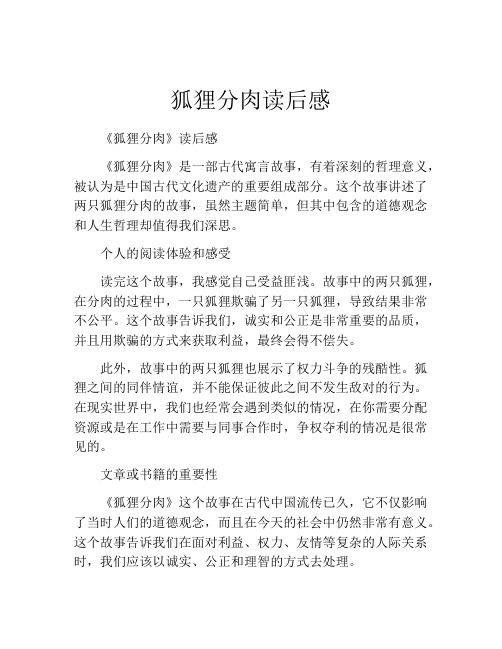 狐狸分肉读后感

《狐狸分肉》读后感

《狐狸分肉》是一部古代寓言故事，有着深刻的哲理意义，被认为是中国古代文化遗产的重要组成部分。这个故事讲述了两只狐狸分肉的故事，虽然主题简单，但其中包含的道德观念和人生哲理却值得我们深思。

个人的阅读体验和感受

读完这个故事，我感觉自己受益匪浅。故事中的两只狐狸，在分肉的过程中，一只狐狸欺骗了另一只狐狸，导致结果非常不公平。这个故事告诉我们，诚实和公正是非常重要的品质，并且用欺骗的方式来获取利益，最终会得不偿失。

此外，故事中的两只狐狸也展示了权力斗争的残酷性。狐狸之间的同伴情谊，并不能保证彼此之间不发生敌对的行为。在现实世界中，我们也经常会遇到类似的情况，在你需要分配资源或是在工作中需要与同事合作时，争权夺利的情况是很常见的。

文章或书籍的重要性

《狐狸分肉》这个故事在古代中国流传已久，它不仅影响了当时人们的道德观念，而且在今天的社会中仍然非常有意义。这个故事告诉我们在面对利益、权力、友情等复杂的人际关系时，我们应该以诚实、公正和理智的方式去处理。